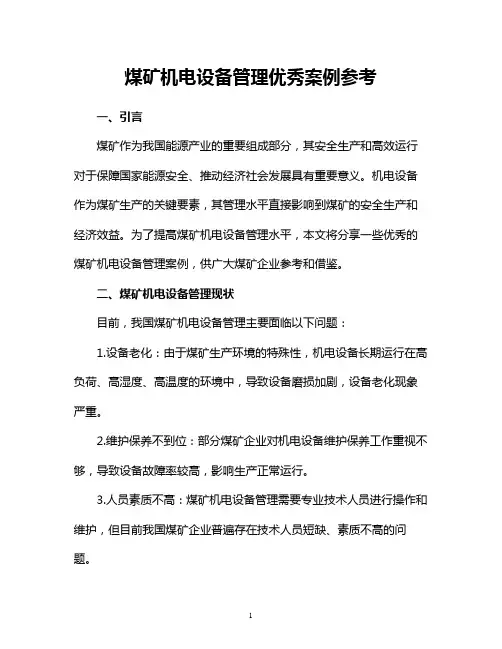 煤矿机电设备管理优秀案例参考

一、引言

煤矿作为我国能源产业的重要组成部分，其安全生产和高效运行对于保障国家能源安全、推动经济社会发展具有重要意义。机电设备作为煤矿生产的关键要素，其管理水平直接影响到煤矿的安全生产和经济效益。为了提高煤矿机电设备管理水平，本文将分享一些优秀的煤矿机电设备管理案例，供广大煤矿企业参考和借鉴。

二、煤矿机电设备管理现状

目前，我国煤矿机电设备管理主要面临以下问题：

1.设备老化：由于煤矿生产环境的特殊性，机电设备长期运行在高负荷、高湿度、高温度的环境中，导致设备磨损加剧，设备老化现象严重。

2.维护保养不到位：部分煤矿企业对机电设备维护保养工作重视不够，导致设备故障率较高，影响生产正常运行。

3.人员素质不高：煤矿机电设备管理需要专业技术人员进行操作和维护，但目前我国煤矿企业普遍存在技术人员短缺、素质不高的问题。

1